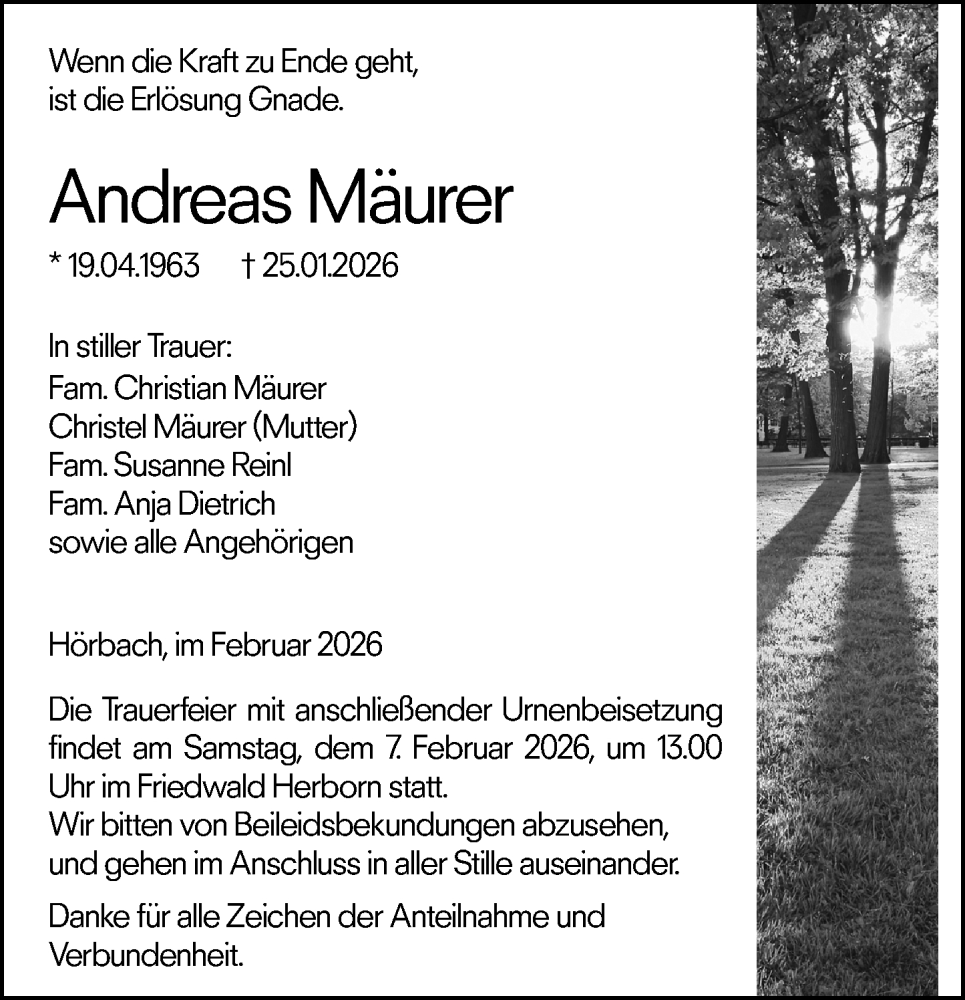 Wenn die Kraft zu Ende geht,
ist die Erlösung Gnade.

Andreas Mäurer

* 19.04.1963 † 25.01.2026

In stiller Trauer:
Fam. Christian Mäurer
Christel Mäurer (Mutter)
Fam. Susanne Reinl
Fam. Anja Dietrich
sowie alle Angehörigen

Hörbach, im Februar 2026

Die Trauerfeier mit anschließender Urnenbeisetzung findet am Samstag, dem 7. Februar 2026, um 13.00 Uhr im Friedwald Herborn statt.
Wir bitten von Beileidsbekundungen abzusehen, und gehen im Anschluss in aller Stille auseinander.

Danke für alle Zeichen der Anteilnahme und Verbundenheit.